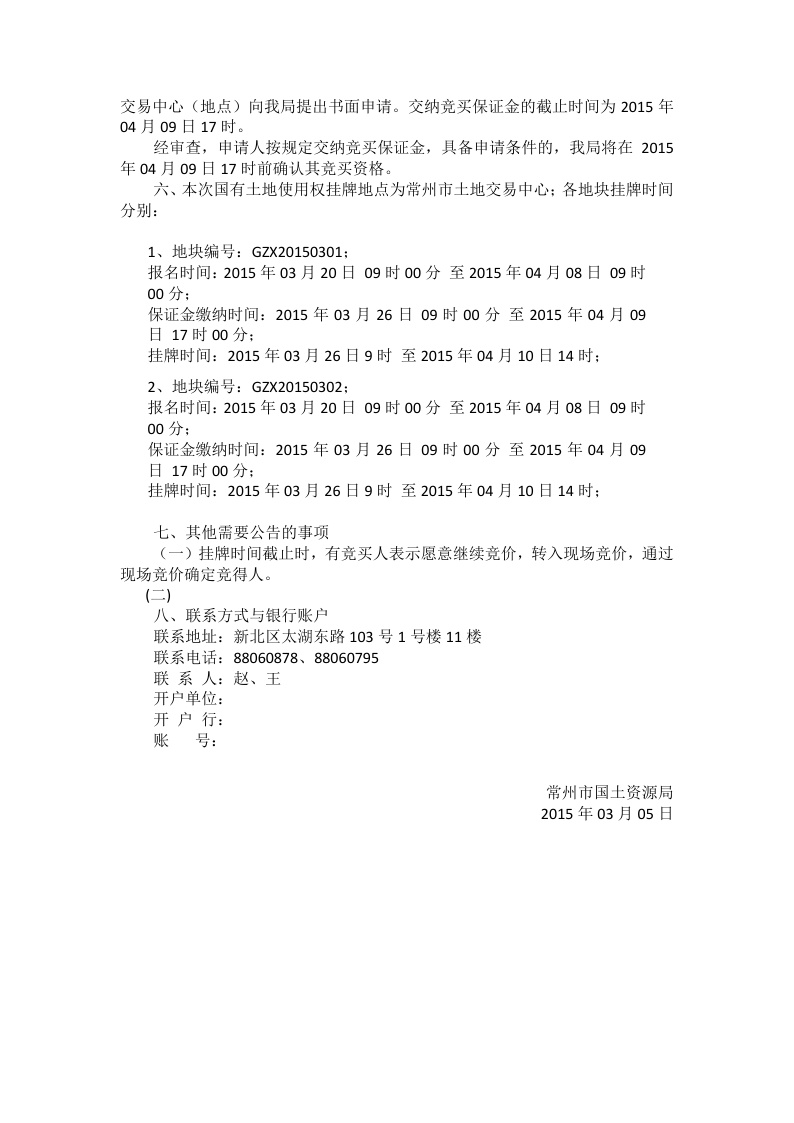 交易中心（地点）向我局提出书面申请。交纳竞买保证金的截止时间为 2015 年 04 月 09 日 17 时。

经审查，申请人按规定交纳竞买保证金，具备申请条件的，我局将在 2015 年 04 月 09 日 17 时前确认其竞买资格。

六、本次国有土地使用权挂牌地点为常州市土地交易中心；各地块挂牌时间分别：

1、地块编号：GZX20150301；
报名时间：2015 年 03 月 20 日 09 时 00 分 至 2015 年 04 月 08 日 09 时 00 分；
保证金缴纳时间：2015 年 03 月 26 日 09 时 00 分 至 2015 年 04 月 09 日 17 时 00 分；
挂牌时间：2015 年 03 月 26 日 9 时 至 2015 年 04 月 10 日 14 时；

2、地块编号：GZX20150302；
报名时间：2015 年 03 月 20 日 09 时 00 分 至 2015 年 04 月 08 日 09 时 00 分；
保证金缴纳时间：2015 年 03 月 26 日 09 时 00 分 至 2015 年 04 月 09 日 17 时 00 分；
挂牌时间：2015 年 03 月 26 日 9 时 至 2015 年 04 月 10 日 14 时；

七、其他需要公告的事项
（一）挂牌时间截止时，有竞买人表示愿意继续竞价，转入现场竞价，通过现场竞价确定竞得人。
(二)
八、联系方式与银行账户
联系地址：新北区太湖东路 103 号 1 号楼 11 楼
联系电话：88060878、88060795
联 系 人：赵、王
开户单位：
开 户 行：
账　　号：

常州市国土资源局
2015 年 03 月 05 日